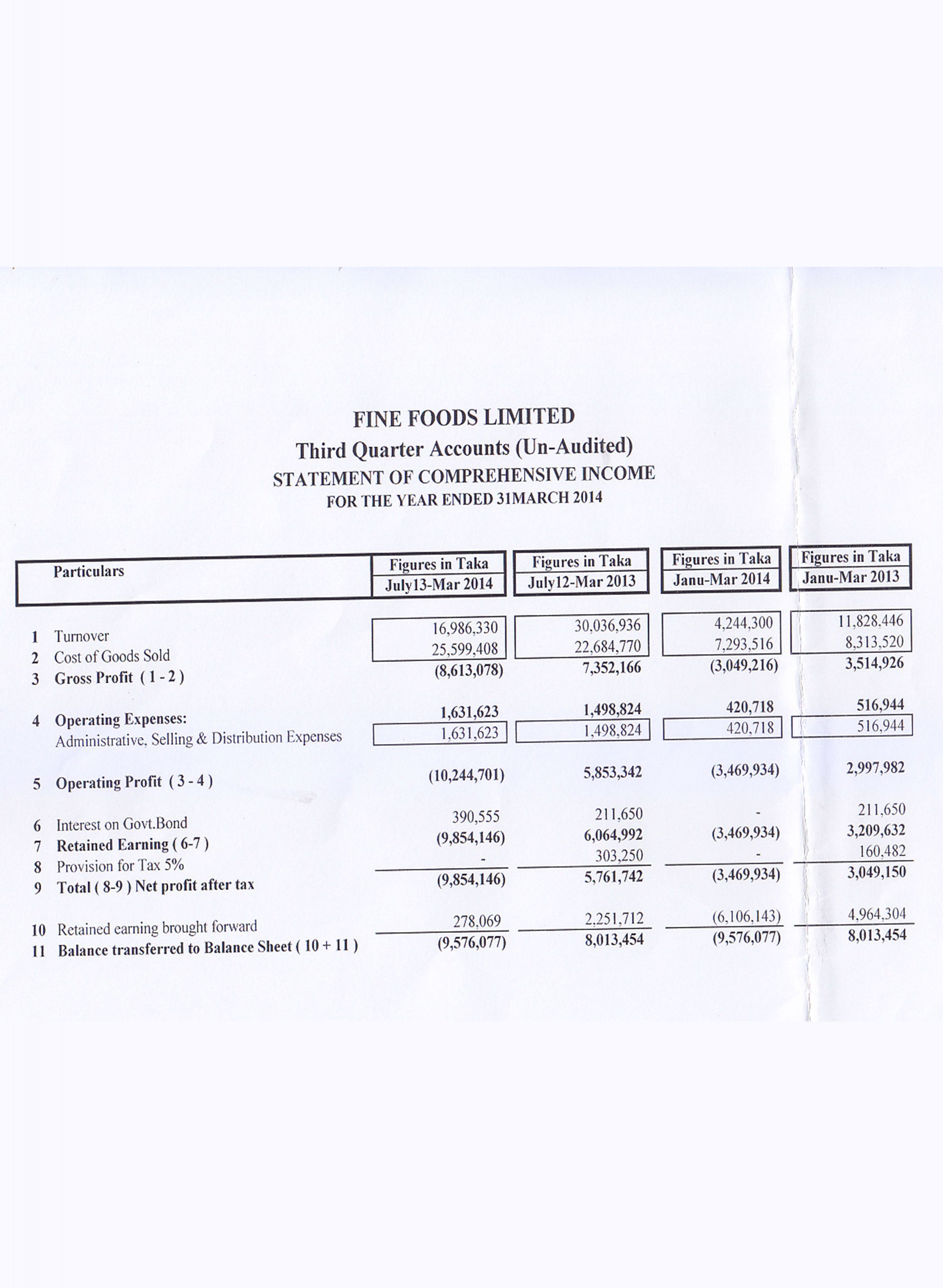 FINE FOODS LIMITED
Third Quarter Accounts (Un-Audited)
STATEMENT OF COMPREHENSIVE INCOME
FOR THE YEAR ENDED 31MARCH 2014

| | Particulars | Figures in Taka July13-Mar 2014 | Figures in Taka July12-Mar 2013 | Figures in Taka Janu-Mar 2014 | Figures in Taka Janu-Mar 2013 |
|---|---|---|---|---|---|
| 1 | Turnover | 16,986,330 | 30,036,936 | 4,244,300 | 11,828,446 |
| 2 | Cost of Goods Sold | 25,599,408 | 22,684,770 | 7,293,516 | 8,313,520 |
| 3 | Gross Profit ( 1 - 2 ) | (8,613,078) | 7,352,166 | (3,049,216) | 3,514,926 |
| 4 | Operating Expenses: | 1,631,623 | 1,498,824 | 420,718 | 516,944 |
| | Administrative, Selling & Distribution Expenses | 1,631,623 | 1,498,824 | 420,718 | 516,944 |
| 5 | Operating Profit ( 3 - 4 ) | (10,244,701) | 5,853,342 | (3,469,934) | 2,997,982 |
| 6 | Interest on Govt.Bond | 390,555 | 211,650 | - | 211,650 |
| 7 | Retained Earning ( 6-7 ) | (9,854,146) | 6,064,992 | (3,469,934) | 3,209,632 |
| 8 | Provision for Tax 5% | - | 303,250 | - | 160,482 |
| 9 | Total ( 8-9 ) Net profit after tax | (9,854,146) | 5,761,742 | (3,469,934) | 3,049,150 |
| 10 | Retained earning brought forward | 278,069 | 2,251,712 | (6,106,143) | 4,964,304 |
| 11 | Balance transferred to Balance Sheet ( 10 + 11 ) | (9,576,077) | 8,013,454 | (9,576,077) | 8,013,454 |